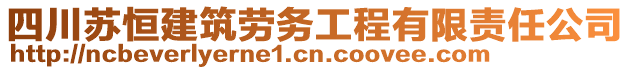 四川苏恒建筑劳务工程有限责任公司
http://ncbeverlyerne1.cn.coovee.com